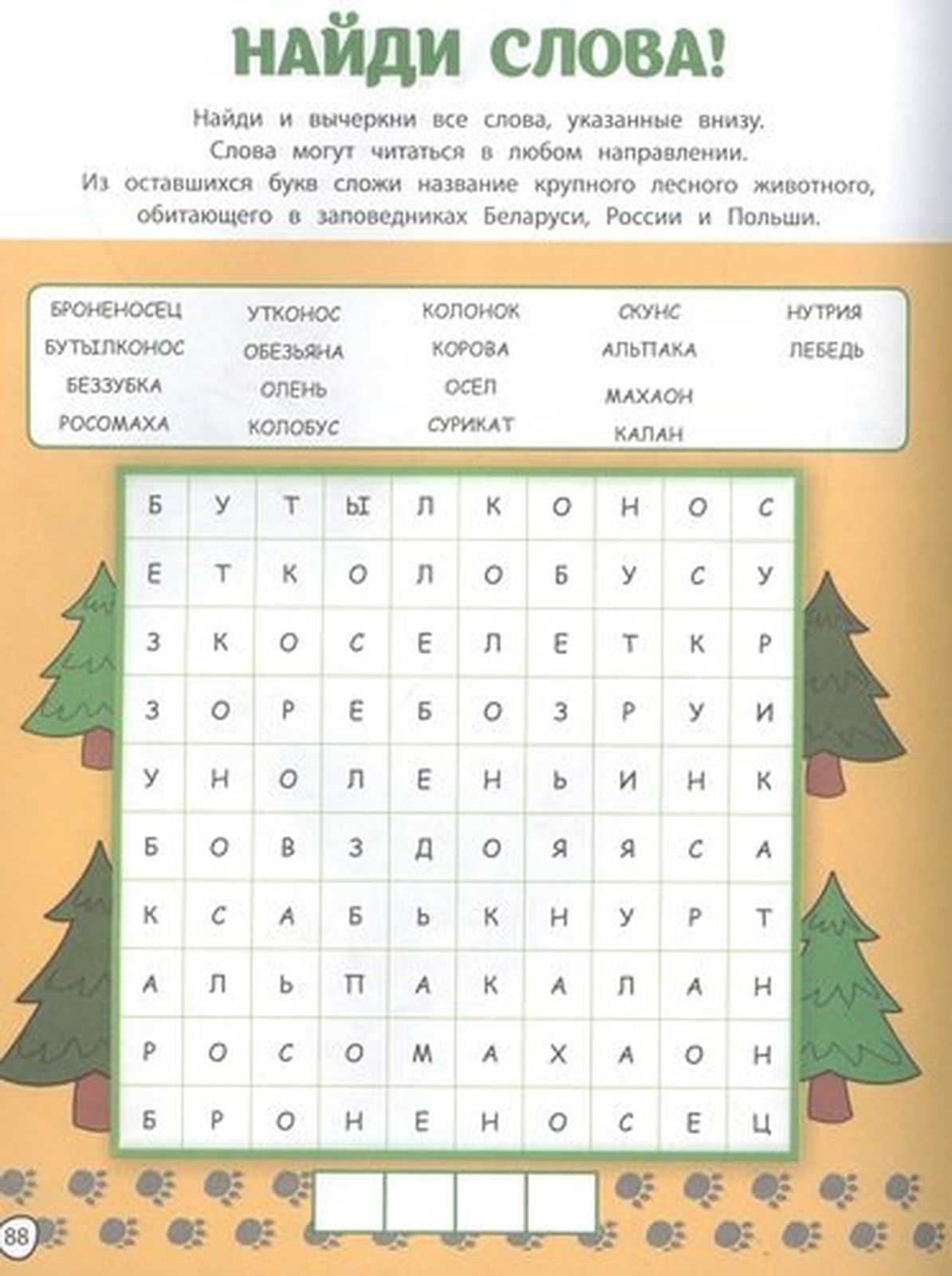 НАЙДИ СЛОВА!

Найди и вычеркни все слова, указанные внизу. Слова могут читаться в любом направлении. Из оставшихся букв сложи название крупного лесного животного, обитающего в заповедниках Беларуси, России и Польши.

БРОНЕНОСЕЦ
БУТЫЛКОНОС
БЕЗЗУБКА
РОСОМАХА

УТКОНОС
ОБЕЗЬЯНА
ОЛЕНЬ
КОЛОБУС

КОЛОНОК
КОРОВА
ОСЕЛ
СУРИКАТ

СКУНС
АЛЬПАКА
МАХАОН
КАЛАН

НУТРИЯ
ЛЕБЕДЬ

| Б | У | Т | Ы | Л | К | О | Н | О | С |
|---|---|---|---|---|---|---|---|---|---|
| Е | Т | К | О | Л | О | Б | У | С | У |
| З | К | О | С | Е | Л | Е | Т | К | Р |
| З | О | Р | Е | Б | О | З | Р | У | И |
| У | Н | О | Л | Е | Н | Ь | И | Н | К |
| Б | О | В | З | Д | О | Я | Я | С | А |
| К | С | А | Б | Ь | К | Н | У | Р | Т |
| А | Л | Ь | П | А | К | А | Л | А | Н |
| Р | О | С | О | М | А | Х | А | О | Н |
| Б | Р | О | Н | Е | Н | О | С | Е | Ц |

88